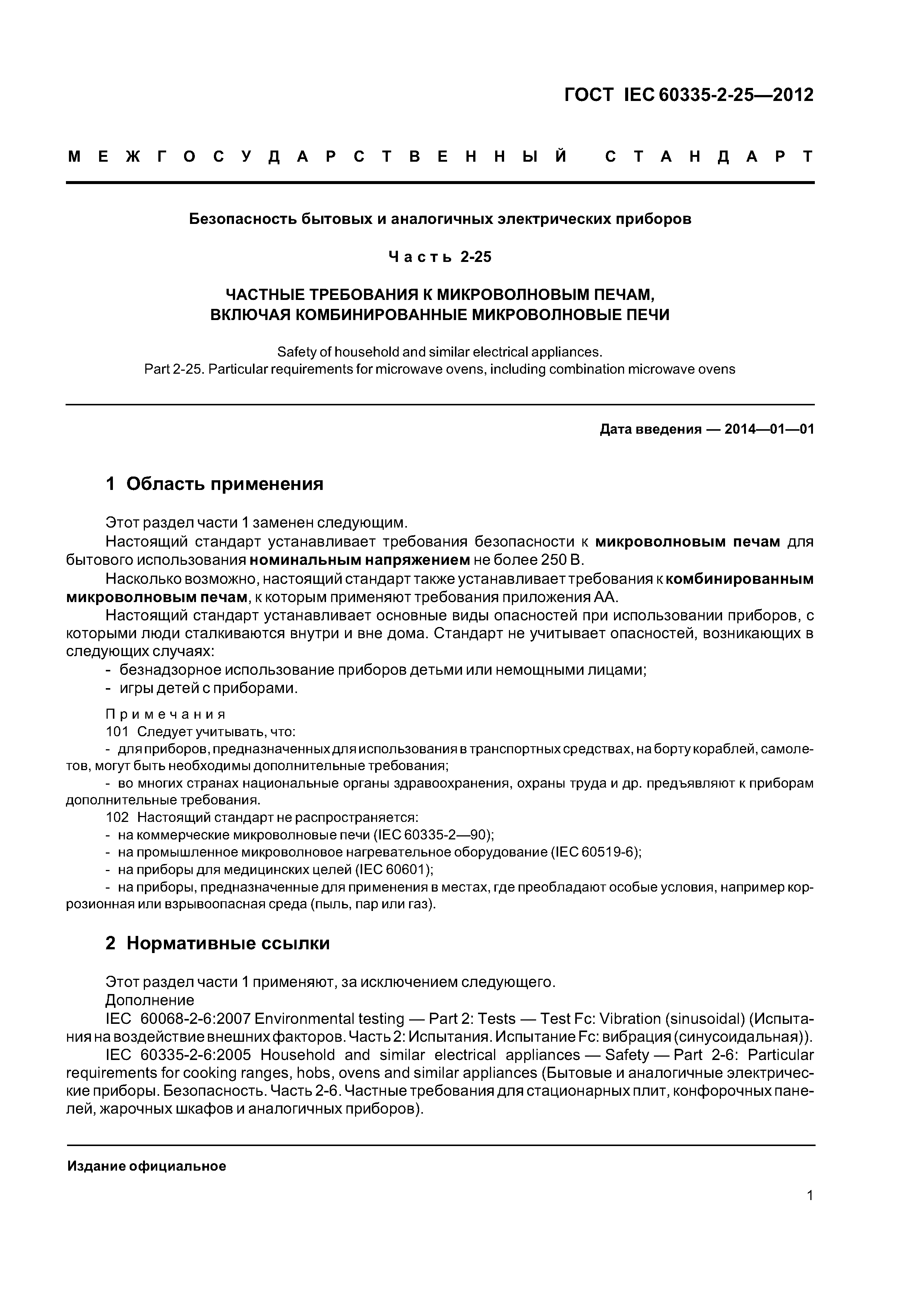 ГОСТ IEC 60335-2-25—2012

МЕЖГОСУДАРСТВЕННЫЙ СТАНДАРТ

Безопасность бытовых и аналогичных электрических приборов

Часть 2-25

ЧАСТНЫЕ ТРЕБОВАНИЯ К МИКРОВОЛНОВЫМ ПЕЧАМ, ВКЛЮЧАЯ КОМБИНИРОВАННЫЕ МИКРОВОЛНОВЫЕ ПЕЧИ

Safety of household and similar electrical appliances.
Part 2-25. Particular requirements for microwave ovens, including combination microwave ovens

Дата введения — 2014—01—01

1 Область применения

Этот раздел части 1 заменен следующим.

Настоящий стандарт устанавливает требования безопасности к микроволновым печам для бытового использования номинальным напряжением не более 250 В.

Насколько возможно, настоящий стандарт также устанавливает требования к комбинированным микроволновым печам, к которым применяют требования приложения АА.

Настоящий стандарт устанавливает основные виды опасностей при использовании приборов, с которыми люди сталкиваются внутри и вне дома. Стандарт не учитывает опасностей, возникающих в следующих случаях:

- безнадзорное использование приборов детьми или немощными лицами;
- игры детей с приборами.

Примечания
101 Следует учитывать, что:
- для приборов, предназначенных для использования в транспортных средствах, на борту кораблей, самолетов, могут быть необходимы дополнительные требования;
- во многих странах национальные органы здравоохранения, охраны труда и др. предъявляют к приборам дополнительные требования.
102 Настоящий стандарт не распространяется:
- на коммерческие микроволновые печи (IEC 60335-2—90);
- на промышленное микроволновое нагревательное оборудование (IEC 60519-6);
- на приборы для медицинских целей (IEC 60601);
- на приборы, предназначенные для применения в местах, где преобладают особые условия, например коррозионная или взрывоопасная среда (пыль, пар или газ).

2 Нормативные ссылки

Этот раздел части 1 применяют, за исключением следующего.

Дополнение

IEC 60068-2-6:2007 Environmental testing — Part 2: Tests — Test Fc: Vibration (sinusoidal) (Испытания на воздействие внешних факторов. Часть 2: Испытания. Испытание Fc: вибрация (синусоидальная)).

IEC 60335-2-6:2005 Household and similar electrical appliances — Safety — Part 2-6: Particular requirements for cooking ranges, hobs, ovens and similar appliances (Бытовые и аналогичные электрические приборы. Безопасность. Часть 2-6. Частные требования для стационарных плит, конфорочных панелей, жарочных шкафов и аналогичных приборов).

Издание официальное

1